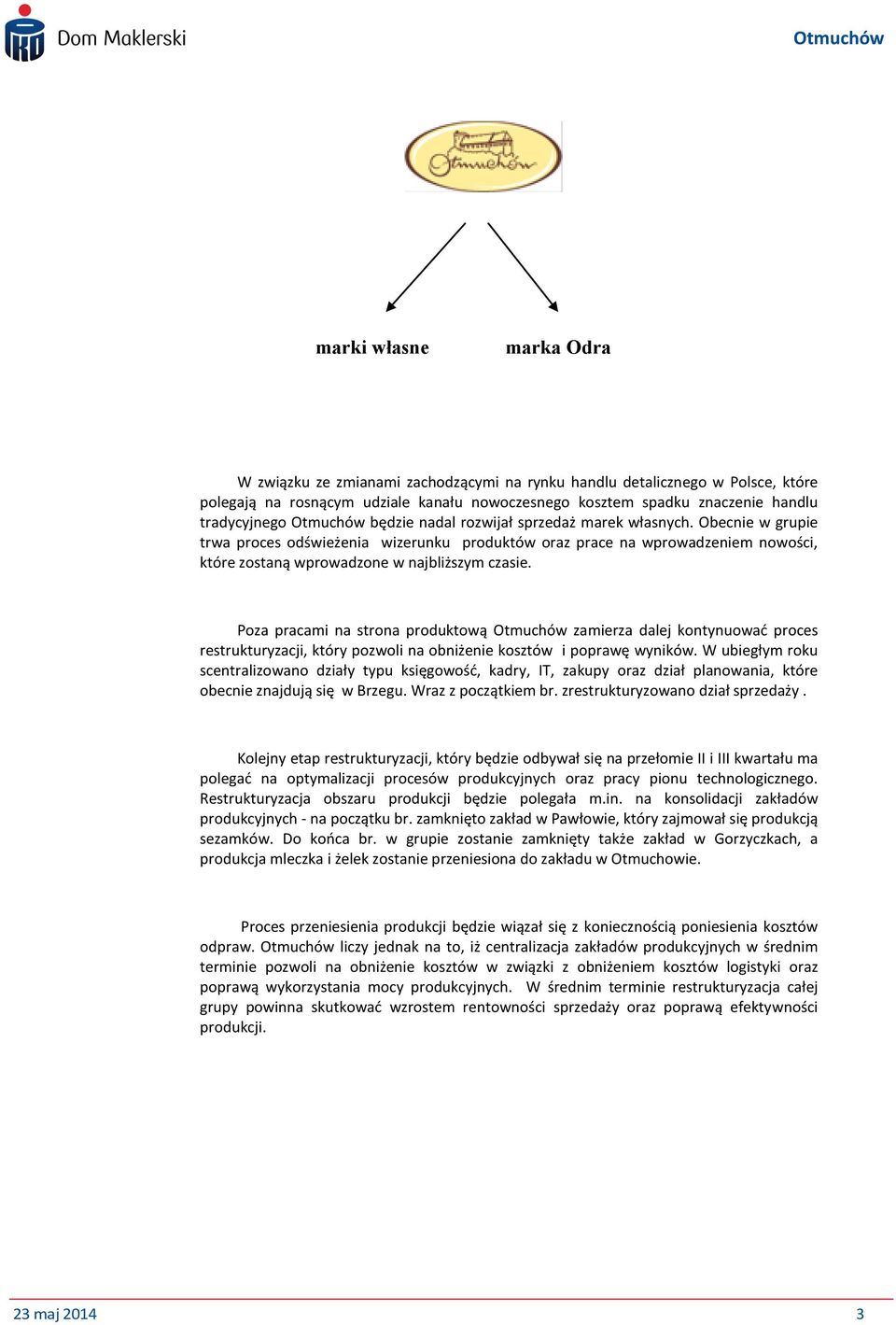 Dom Maklerski

Otmuchów

Otmuchów

marki własne

marka Odra

W związku ze zmianami zachodzącymi na rynku handlu detalicznego w Polsce, które polegają na rosnącym udziale kanału nowoczesnego kosztem spadku znaczenie handlu tradycyjnego Otmuchów będzie nadal rozwijał sprzedaż marek własnych. Obecnie w grupie trwa proces odświeżenia wizerunku produktów oraz prace na wprowadzeniem nowości, które zostaną wprowadzone w najbliższym czasie.

Poza pracami na strona produktową Otmuchów zamierza dalej kontynuować proces restrukturyzacji, który pozwoli na obniżenie kosztów i poprawę wyników. W ubiegłym roku scentralizowano działy typu księgowość, kadry, IT, zakupy oraz dział planowania, które obecnie znajdują się w Brzegu. Wraz z początkiem br. zrestrukturyzowano dział sprzedaży .

Kolejny etap restrukturyzacji, który będzie odbywał się na przełomie II i III kwartału ma polegać na optymalizacji procesów produkcyjnych oraz pracy pionu technologicznego. Restrukturyzacja obszaru produkcji będzie polegała m.in. na konsolidacji zakładów produkcyjnych - na początku br. zamknięto zakład w Pawłowie, który zajmował się produkcją sezamków. Do końca br. w grupie zostanie zamknięty także zakład w Gorzyczkach, a produkcja mleczka i żelek zostanie przeniesiona do zakładu w Otmuchowie.

Proces przeniesienia produkcji będzie wiązał się z koniecznością poniesienia kosztów odpraw. Otmuchów liczy jednak na to, iż centralizacja zakładów produkcyjnych w średnim terminie pozwoli na obniżenie kosztów w związki z obniżeniem kosztów logistyki oraz poprawą wykorzystania mocy produkcyjnych. W średnim terminie restrukturyzacja całej grupy powinna skutkować wzrostem rentowności sprzedaży oraz poprawą efektywności produkcji.

23 maj 2014

3